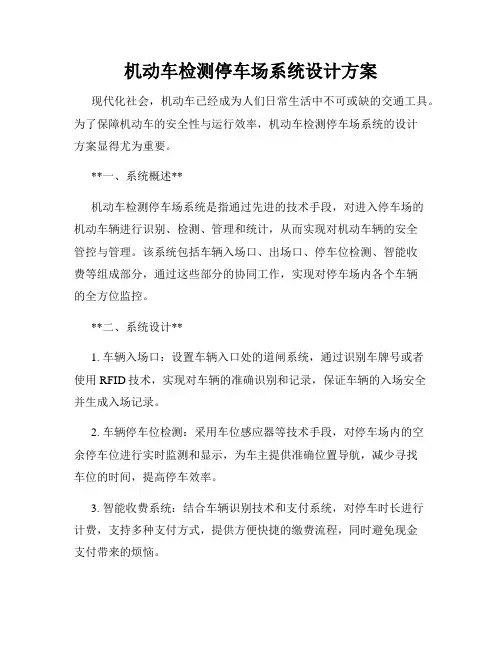 机动车检测停车场系统设计方案

现代化社会，机动车已经成为人们日常生活中不可或缺的交通工具。为了保障机动车的安全性与运行效率，机动车检测停车场系统的设计方案显得尤为重要。

**一、系统概述**

机动车检测停车场系统是指通过先进的技术手段，对进入停车场的机动车辆进行识别、检测、管理和统计，从而实现对机动车辆的安全管控与管理。该系统包括车辆入场口、出场口、停车位检测、智能收费等组成部分，通过这些部分的协同工作，实现对停车场内各个车辆的全方位监控。

**二、系统设计**

1. 车辆入场口：设置车辆入口处的道闸系统，通过识别车牌号或者使用 RFID 技术，实现对车辆的准确识别和记录，保证车辆的入场安全并生成入场记录。

2. 车辆停车位检测：采用车位感应器等技术手段，对停车场内的空余停车位进行实时监测和显示，为车主提供准确位置导航，减少寻找车位的时间，提高停车效率。

3. 智能收费系统：结合车辆识别技术和支付系统，对停车时长进行计费，支持多种支付方式，提供方便快捷的缴费流程，同时避免现金支付带来的烦恼。